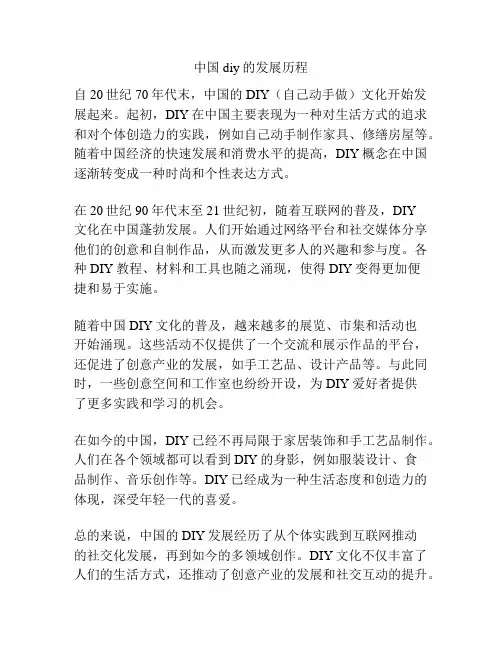 中国 diy 的发展历程

自 20 世纪 70 年代末，中国的 DIY（自己动手做）文化开始发展起来。起初，DIY 在中国主要表现为一种对生活方式的追求和对个体创造力的实践，例如自己动手制作家具、修缮房屋等。随着中国经济的快速发展和消费水平的提高，DIY 概念在中国逐渐转变成一种时尚和个性表达方式。

在 20 世纪 90 年代末至 21 世纪初，随着互联网的普及，DIY 文化在中国蓬勃发展。人们开始通过网络平台和社交媒体分享他们的创意和自制作品，从而激发更多人的兴趣和参与度。各种 DIY 教程、材料和工具也随之涌现，使得 DIY 变得更加便捷和易于实施。

随着中国 DIY 文化的普及，越来越多的展览、市集和活动也开始涌现。这些活动不仅提供了一个交流和展示作品的平台，还促进了创意产业的发展，如手工艺品、设计产品等。与此同时，一些创意空间和工作室也纷纷开设，为 DIY 爱好者提供了更多实践和学习的机会。

在如今的中国，DIY 已经不再局限于家居装饰和手工艺品制作。人们在各个领域都可以看到 DIY 的身影，例如服装设计、食品制作、音乐创作等。DIY 已经成为一种生活态度和创造力的体现，深受年轻一代的喜爱。

总的来说，中国的 DIY 发展经历了从个体实践到互联网推动的社交化发展，再到如今的多领域创作。DIY 文化不仅丰富了人们的生活方式，还推动了创意产业的发展和社交互动的提升。